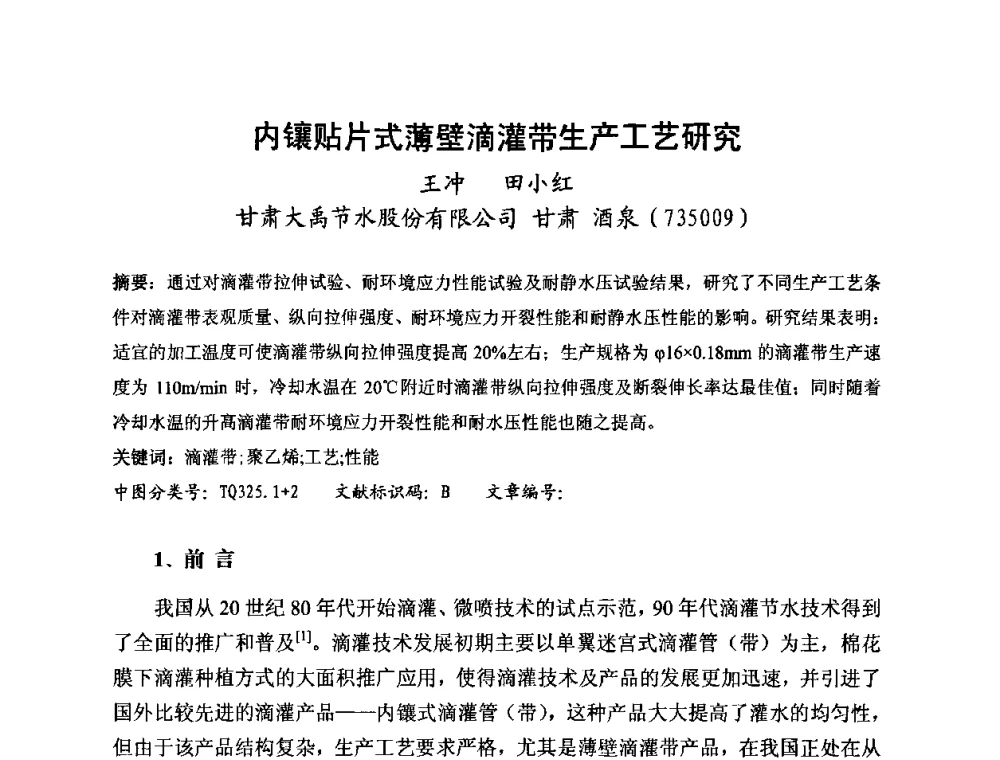 内镶贴片式薄壁滴灌带生产工艺研究

王冲　田小红

甘肃大禹节水股份有限公司 甘肃 酒泉（735009）

摘要：通过对滴灌带拉伸试验、耐环境应力性能试验及耐静水压试验结果，研究了不同生产工艺条件对滴灌带表观质量、纵向拉伸强度、耐环境应力开裂性能和耐静水压性能的影响。研究结果表明：适宜的加工温度可使滴灌带纵向拉伸强度提高 20%左右；生产规格为 φ16×0.18mm 的滴灌带生产速度为 110m/min 时，冷却水温在 20℃附近时滴灌带纵向拉伸强度及断裂伸长率达最佳值；同时随着冷却水温的升高滴灌带耐环境应力开裂性能和耐水压性能也随之提高。

关键词：滴灌带；聚乙烯；工艺；性能

中图分类号：TQ325.1+2　文献标识码：B　文章编号：

1、前 言

我国从 20 世纪 80 年代开始滴灌、微喷技术的试点示范，90 年代滴灌节水技术得到了全面的推广和普及$^{[1]}$。滴灌技术发展初期主要以单翼迷宫式滴灌管（带）为主，棉花膜下滴灌种植方式的大面积推广应用，使得滴灌技术及产品的发展更加迅速，并引进了国外比较先进的滴灌产品——内镶式滴灌管（带），这种产品大大提高了灌水的均匀性，但由于该产品结构复杂，生产工艺要求严格，尤其是薄壁滴灌带产品，在我国正处在从